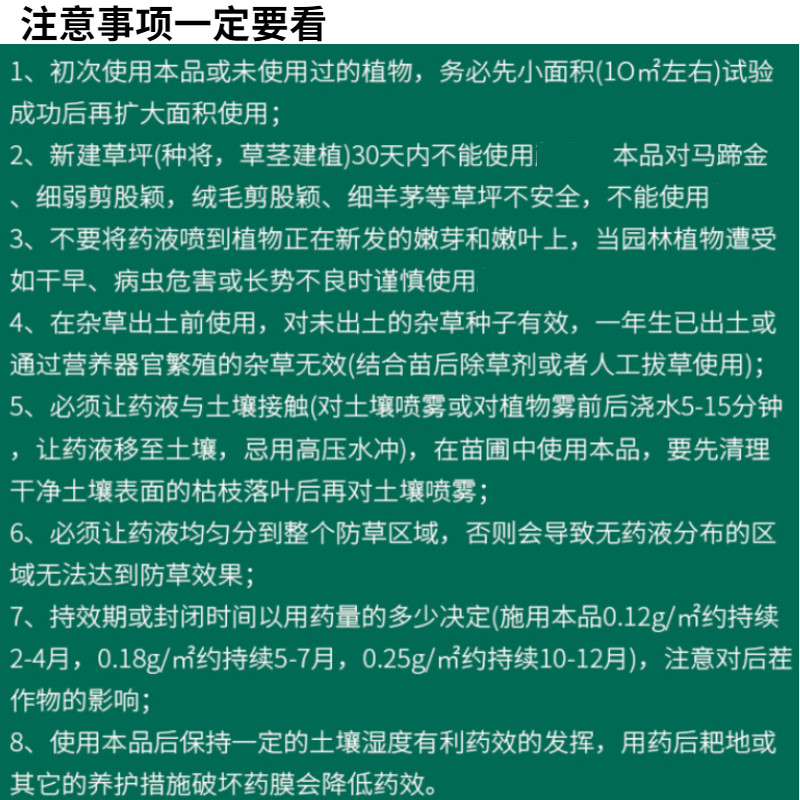 注意事项一定要看

1、初次使用本品或未使用过的植物，务必先小面积(10㎡左右)试验成功后再扩大面积使用；

2、新建草坪(种将，草茎建植)30天内不能使用 本品对马蹄金、细弱剪股颖，绒毛剪股颖、细羊茅等草坪不安全，不能使用

3、不要将药液喷到植物正在新发的嫩芽和嫩叶上，当园林植物遭受如干旱、病虫危害或长势不良时谨慎使用

4、在杂草出土前使用，对未出土的杂草种子有效，一年生已出土或通过营养器官繁殖的杂草无效(结合苗后除草剂或者人工拔草使用)；

5、必须让药液与土壤接触(对土壤喷雾或对植物雾前后浇水5-15分钟，让药液移至土壤，忌用高压水冲)，在苗圃中使用本品，要先清理干净土壤表面的枯枝落叶后再对土壤喷雾；

6、必须让药液均匀分到整个防草区域，否则会导致无药液分布的区域无法达到防草效果；

7、持效期或封闭时间以用药量的多少决定(施用本品0.12g/㎡约持续2-4月，0.18g/㎡约持续5-7月，0.25g/㎡约持续10-12月)，注意对后茬作物的影响；

8、使用本品后保持一定的土壤湿度有利药效的发挥，用药后耙地或其它的养护措施破坏药膜会降低药效。